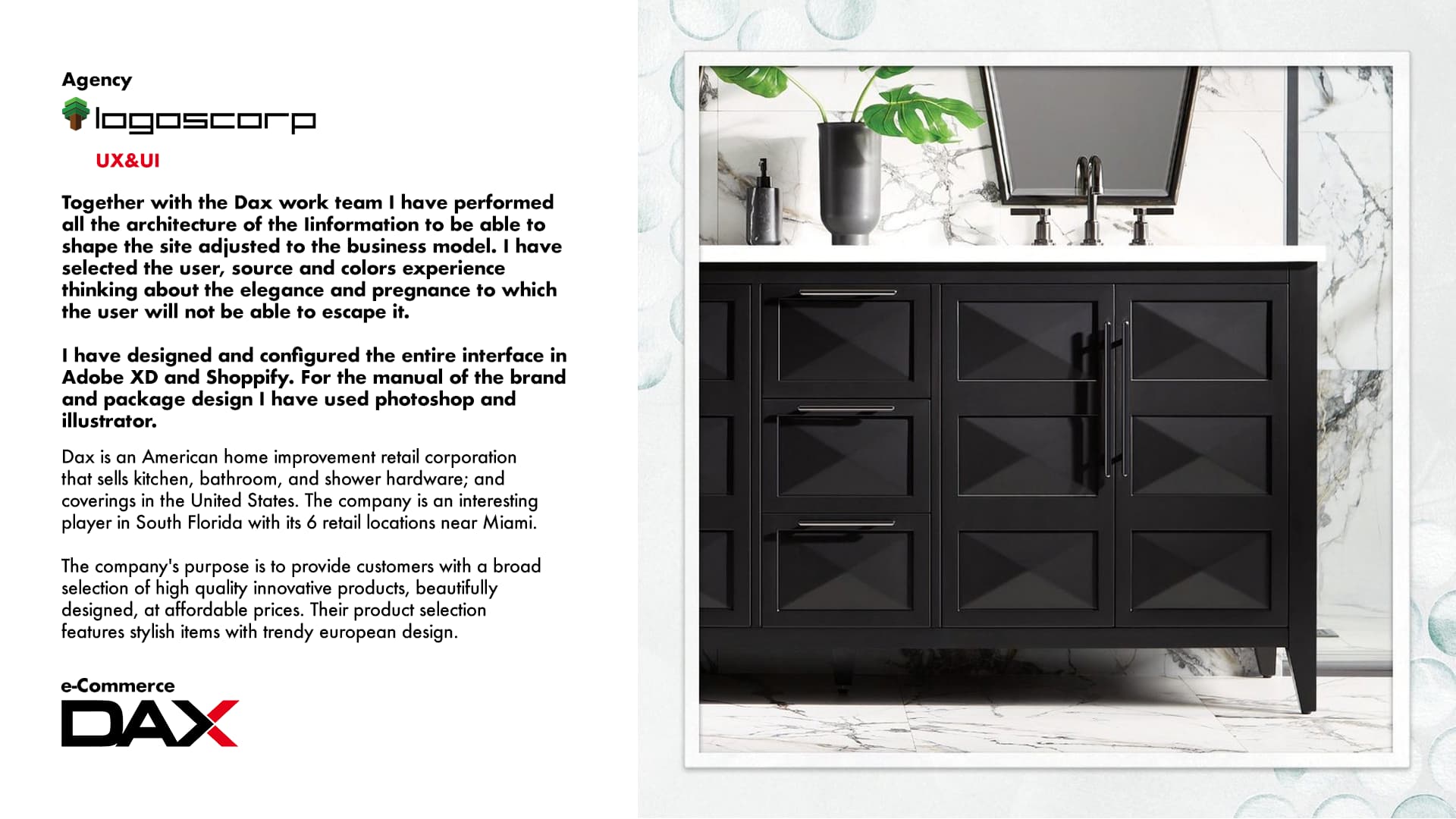 Agency

logoscorp

UX&UI

Together with the Dax work team I have performed all the architecture of the Iinformation to be able to shape the site adjusted to the business model. I have selected the user, source and colors experience thinking about the elegance and pregnance to which the user will not be able to escape it.

I have designed and configured the entire interface in Adobe XD and Shoppify. For the manual of the brand and package design I have used photoshop and illustrator.

Dax is an American home improvement retail corporation that sells kitchen, bathroom, and shower hardware; and coverings in the United States. The company is an interesting player in South Florida with its 6 retail locations near Miami.

The company's purpose is to provide customers with a broad selection of high quality innovative products, beautifully designed, at affordable prices. Their product selection features stylish items with trendy european design.

e-Commerce

DAX